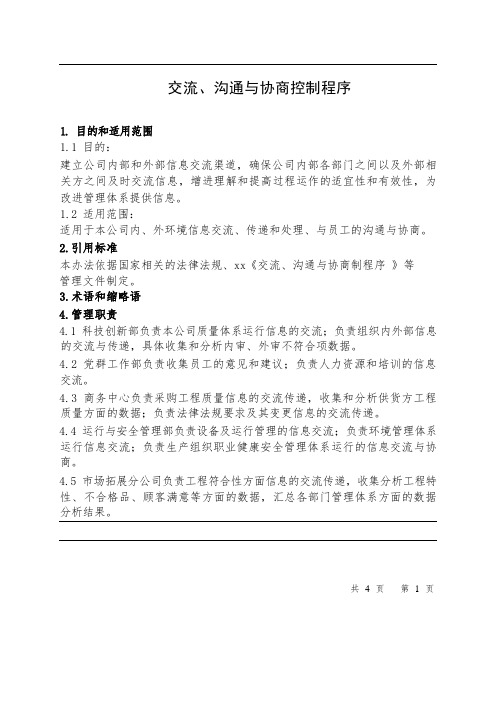 交流、沟通与协商控制程序

1. 目的和适用范围

1.1 目的：

建立公司内部和外部信息交流渠道，确保公司内部各部门之间以及外部相关方之间及时交流信息，增进理解和提高过程运作的适宜性和有效性，为改进管理体系提供信息。

1.2 适用范围：

适用于本公司内、外环境信息交流、传递和处理、与员工的沟通与协商。

2.引用标准

本办法依据国家相关的法律法规、xx《交流、沟通与协商制程序 》等管理文件制定。

3.术语和缩略语

4.管理职责

4.1 科技创新部负责本公司质量体系运行信息的交流；负责组织内外部信息的交流与传递，具体收集和分析内审、外审不符合项数据。

4.2 党群工作部负责收集员工的意见和建议；负责人力资源和培训的信息交流。

4.3 商务中心负责采购工程质量信息的交流传递，收集和分析供货方工程质量方面的数据；负责法律法规要求及其变更信息的交流传递。

4.4 运行与安全管理部负责设备及运行管理的信息交流；负责环境管理体系运行信息交流；负责生产组织职业健康安全管理体系运行的信息交流与协商。

4.5 市场拓展分公司负责工程符合性方面信息的交流传递，收集分析工程特性、不合格品、顾客满意等方面的数据，汇总各部门管理体系方面的数据分析结果。

共 4 页　第 1 页